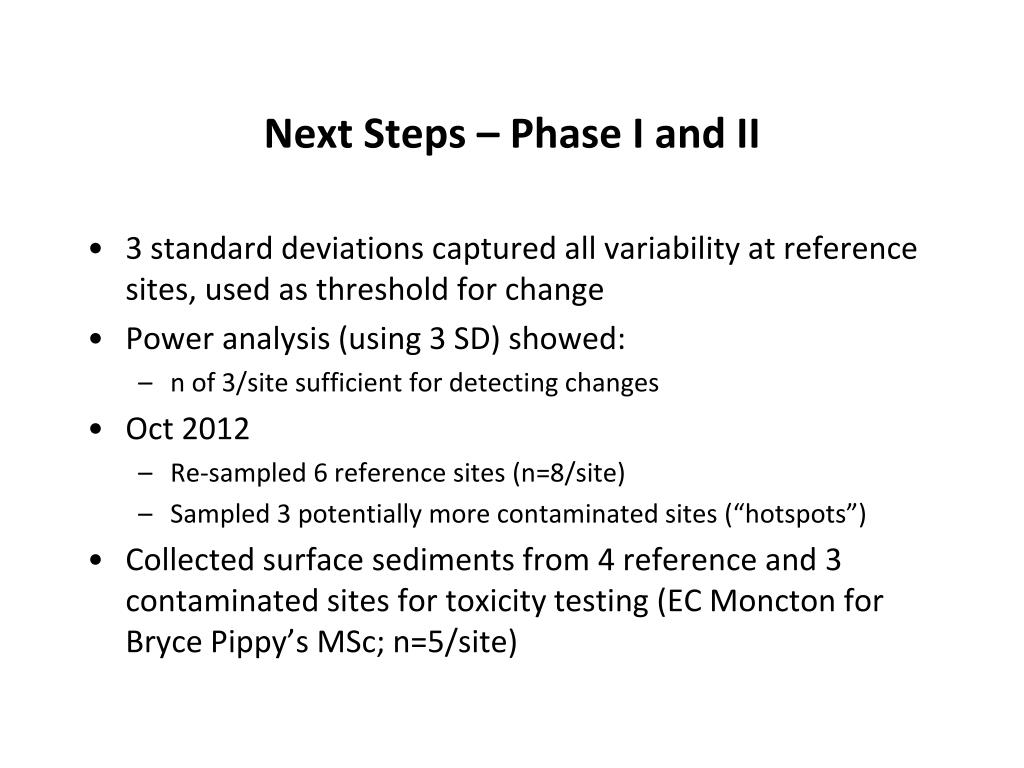 Next Steps – Phase I and II

• 3 standard deviations captured all variability at reference sites, used as threshold for change
• Power analysis (using 3 SD) showed:
– n of 3/site sufficient for detecting changes
• Oct 2012
– Re-sampled 6 reference sites (n=8/site)
– Sampled 3 potentially more contaminated sites (“hotspots”)
• Collected surface sediments from 4 reference and 3 contaminated sites for toxicity testing (EC Moncton for Bryce Pippy’s MSc; n=5/site)